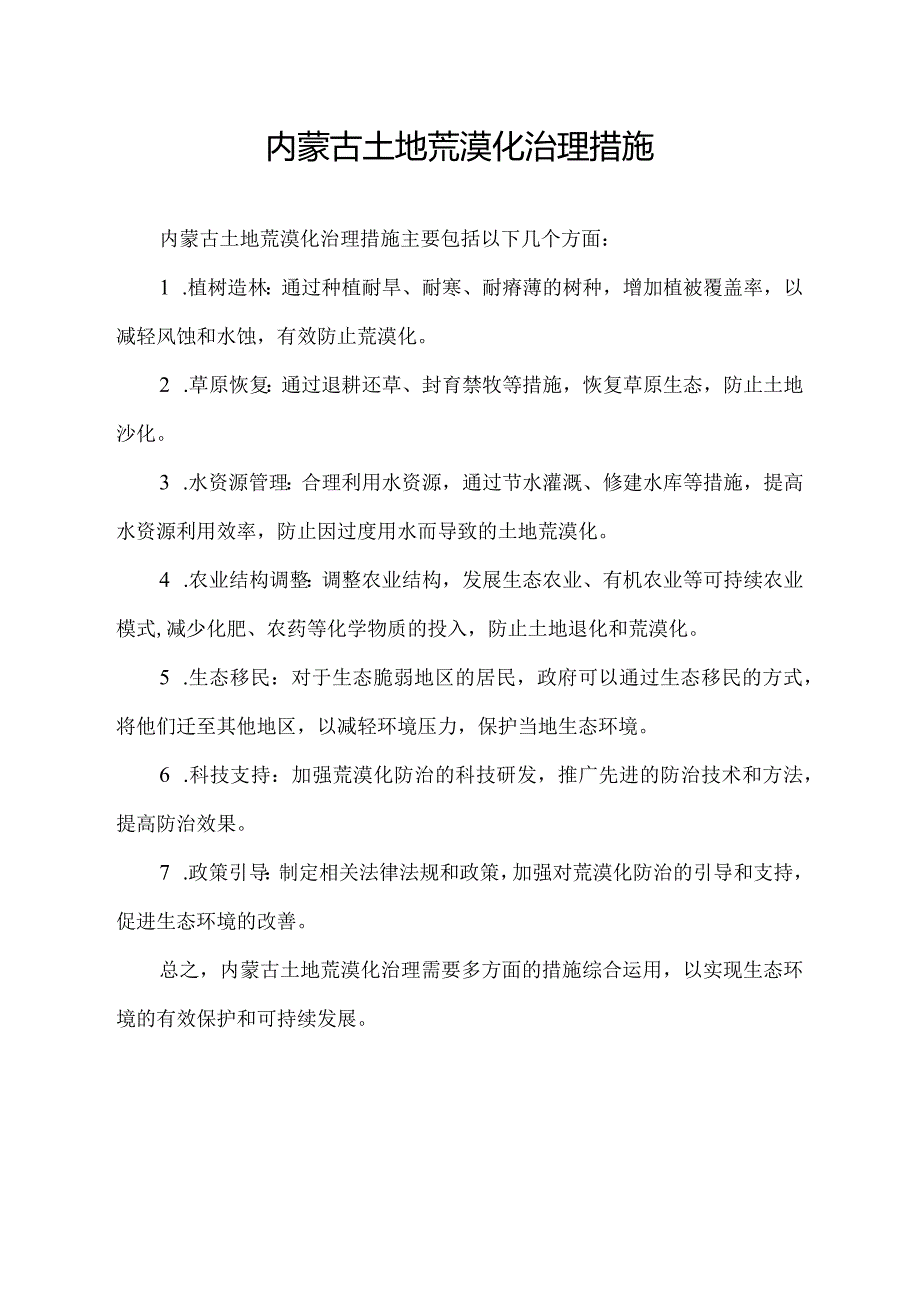 内蒙古土地荒漠化治理措施

内蒙古土地荒漠化治理措施主要包括以下几个方面:

1 .植树造林:通过种植耐旱、耐寒、耐瘠薄的树种，增加植被覆盖率，以减轻风蚀和水蚀，有效防止荒漠化。

2 .草原恢复:通过退耕还草、封育禁牧等措施，恢复草原生态，防止土地沙化。

3 .水资源管理:合理利用水资源，通过节水灌溉、修建水库等措施，提高水资源利用效率，防止因过度用水而导致的土地荒漠化。

4 .农业结构调整:调整农业结构，发展生态农业、有机农业等可持续农业模式,减少化肥、农药等化学物质的投入，防止土地退化和荒漠化。

5 .生态移民：对于生态脆弱地区的居民，政府可以通过生态移民的方式，将他们迁至其他地区，以减轻环境压力，保护当地生态环境。

6 .科技支持：加强荒漠化防治的科技研发，推广先进的防治技术和方法，提高防治效果。

7 .政策引导:制定相关法律法规和政策,加强对荒漠化防治的引导和支持，促进生态环境的改善。

总之，内蒙古土地荒漠化治理需要多方面的措施综合运用，以实现生态环境的有效保护和可持续发展。